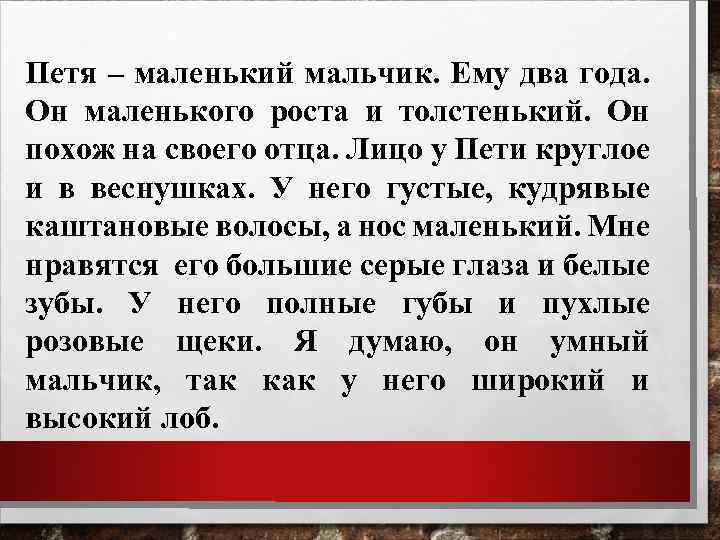 Петя – маленький мальчик. Ему два года. Он маленького роста и толстенький. Он похож на своего отца. Лицо у Пети круглое и в веснушках. У него густые, кудрявые каштановые волосы, а нос маленький. Мне нравятся его большие серые глаза и белые зубы. У него полные губы и пухлые розовые щеки. Я думаю, он умный мальчик, так как у него широкий и высокий лоб.